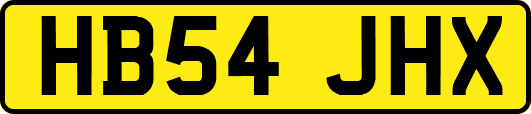 HB54 JHX